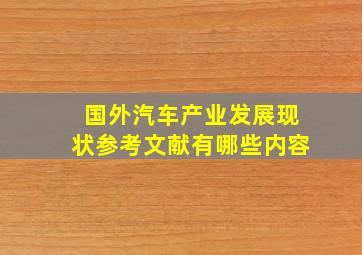 国外汽车产业发展现状参考文献有哪些内容